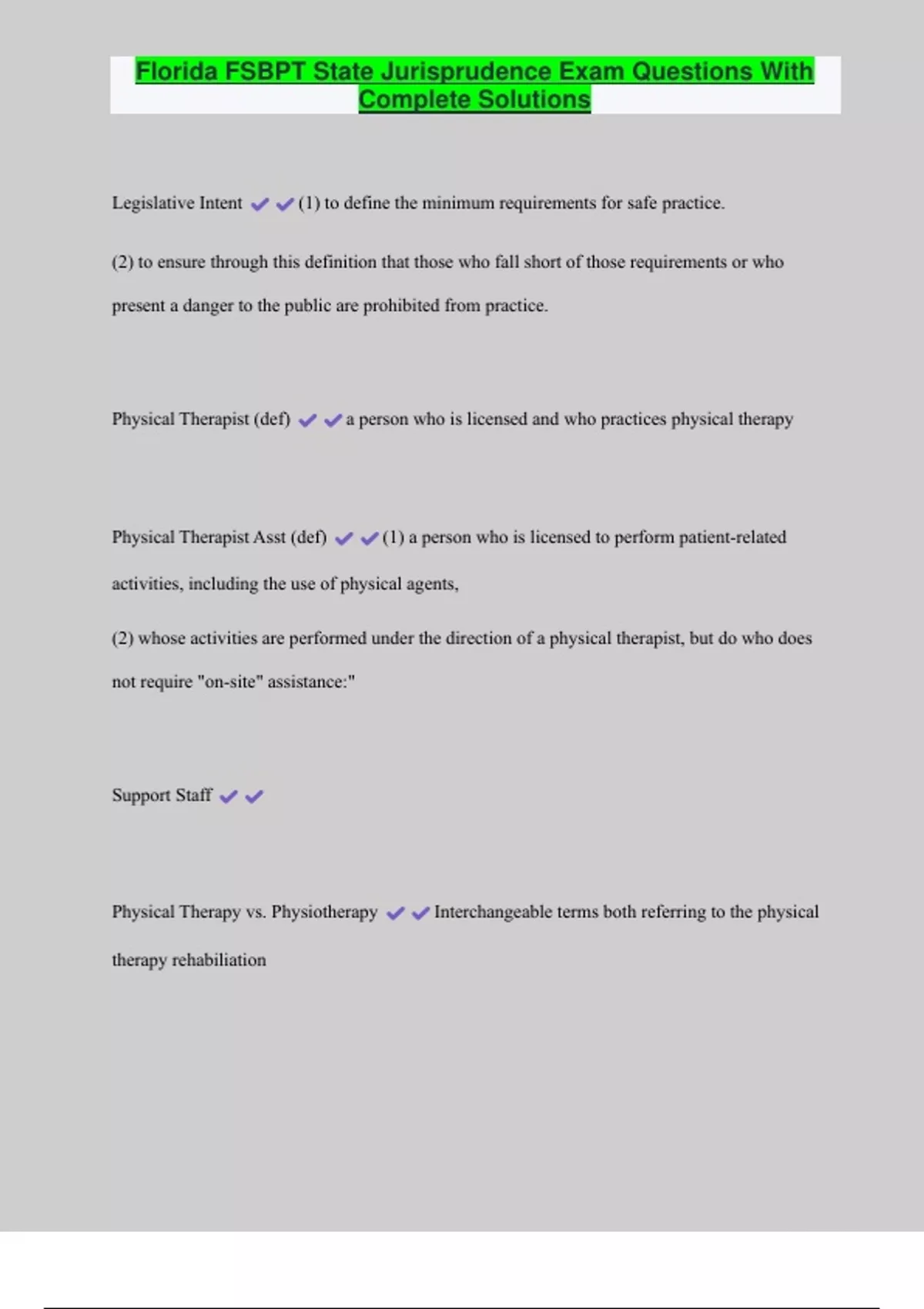 Florida FSBPT State Jurisprudence Exam Questions With Complete Solutions

Legislative Intent ✔✔(1) to define the minimum requirements for safe practice.

(2) to ensure through this definition that those who fall short of those requirements or who present a danger to the public are prohibited from practice.

Physical Therapist (def) ✔✔a person who is licensed and who practices physical therapy

Physical Therapist Asst (def) ✔✔(1) a person who is licensed to perform patient-related activities, including the use of physical agents,

(2) whose activities are performed under the direction of a physical therapist, but do who does not require "on-site" assistance:"

Support Staff ✔✔

Physical Therapy vs. Physiotherapy ✔✔Interchangeable terms both referring to the physical therapy rehabiliation